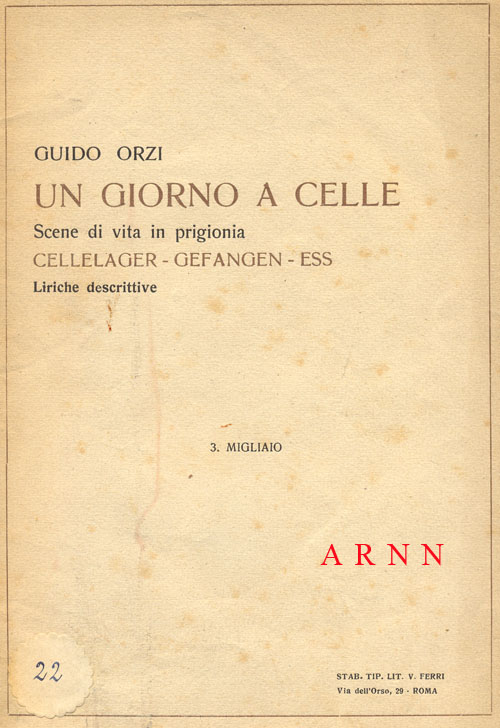 GUIDO ORZI

UN GIORNO A CELLE

Scene di vita in prigionia

CELLELAGER - GEFANGEN - ESS

Liriche descrittive

3. MIGLIAIO

ARNN

22

STAB. TIP. LIT. V. FERRI
Via dell'Orso, 29 - ROMA